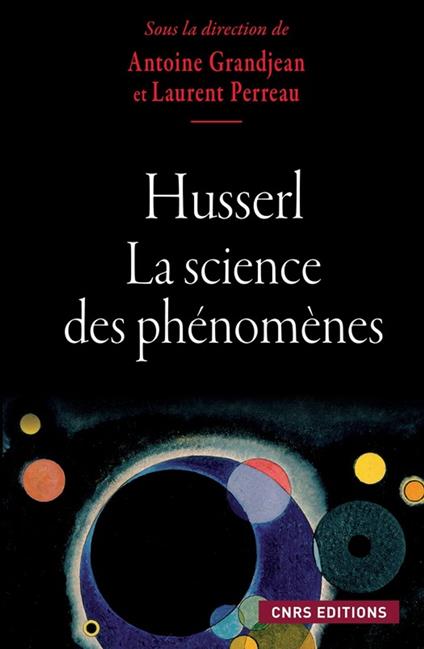 Sous la direction de
Antoine Grandjean
et Laurent Perreau

Husserl
La science
des phénomènes

CNRS EDITIONS